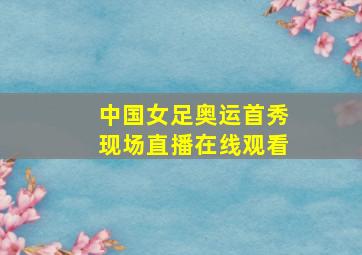 中国女足奥运首秀
现场直播在线观看